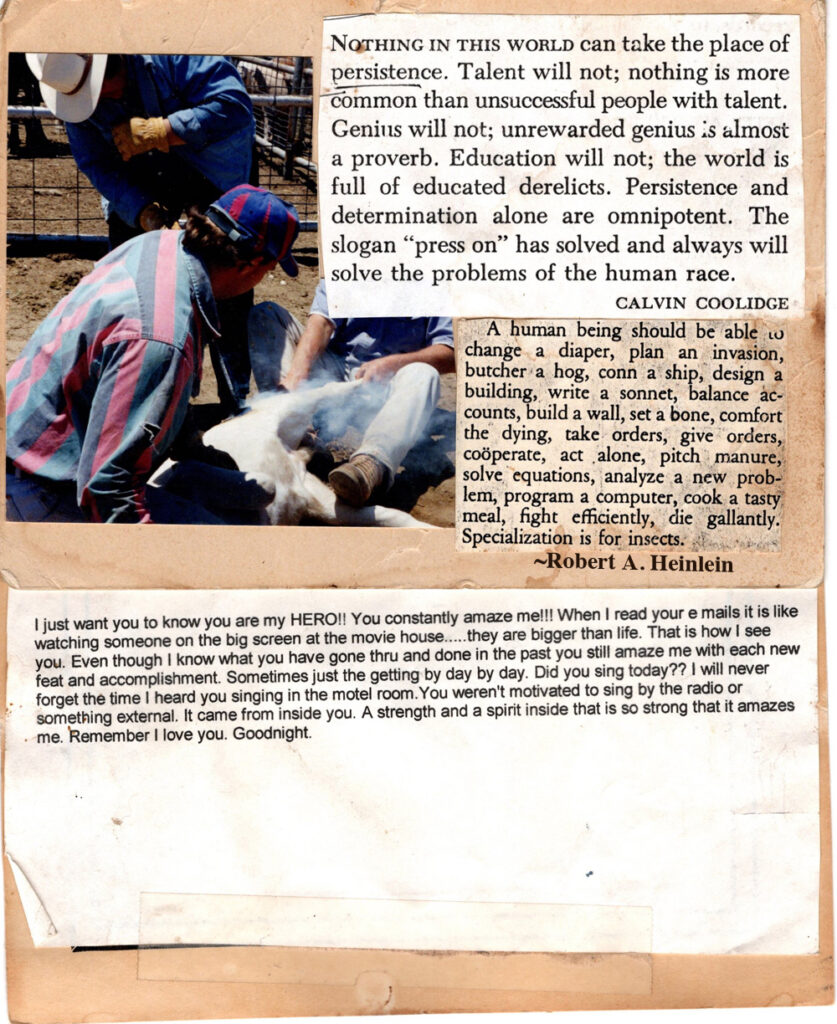 NOTHING IN THIS WORLD can take the place of persistence. Talent will not; nothing is more common than unsuccessful people with talent. Genius will not; unrewarded genius is almost a proverb. Education will not; the world is full of educated derelicts. Persistence and determination alone are omnipotent. The slogan "press on" has solved and always will solve the problems of the human race.

CALVIN COOLIDGE

A human being should be able to change a diaper, plan an invasion, butcher a hog, conn a ship, design a building, write a sonnet, balance accounts, build a wall, set a bone, comfort the dying, take orders, give orders, coöperate, act alone, pitch manure, solve equations, analyze a new problem, program a computer, cook a tasty meal, fight efficiently, die gallantly. Specialization is for insects.

~Robert A. Heinlein

I just want you to know you are my HERO!! You constantly amaze me!!! When I read your e mails it is like watching someone on the big screen at the movie house.....they are bigger than life. That is how I see you. Even though I know what you have gone thru and done in the past you still amaze me with each new feat and accomplishment. Sometimes just the getting by day by day. Did you sing today?? I will never forget the time I heard you singing in the motel room.You weren't motivated to sing by the radio or something external. It came from inside you. A strength and a spirit inside that is so strong that it amazes me. Remember I love you. Goodnight.